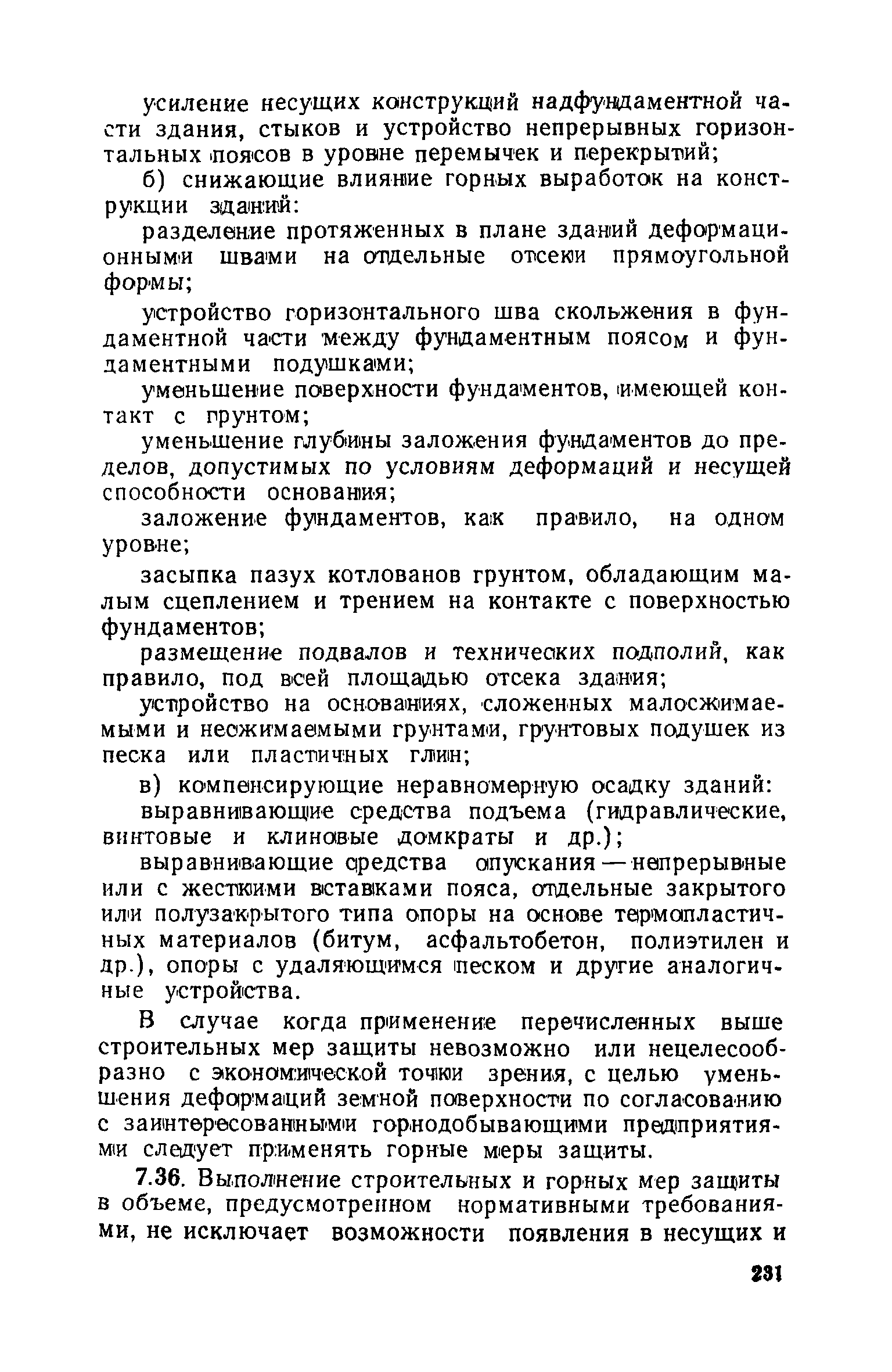 усиление несущих конструкций надфундаментной части здания, стыков и устройство непрерывных горизонтальных поясов в уровне перемычек и перекрытий;

б) снижающие влияние горных выработок на конструкции зданий:

разделение протяженных в плане зданий деформационными швами на отдельные отсеки прямоугольной формы;

устройство горизонтального шва скольжения в фундаментной части между фундаментным поясом и фундаментными подушками;

уменьшение поверхности фундаментов, имеющей контакт с грунтом;

уменьшение глубины заложения фундаментов до пределов, допустимых по условиям деформаций и несущей способности основания;

заложение фундаментов, как правило, на одном уровне;

засыпка пазух котлованов грунтом, обладающим малым сцеплением и трением на контакте с поверхностью фундаментов;

размещение подвалов и технических подполий, как правило, под всей площадью отсека здания;

устройство на основаниях, сложенных малосжимаемыми и несжимаемыми грунтами, грунтовых подушек из песка или пластичных глин;

в) компенсирующие неравномерную осадку зданий:

выравнивающие средства подъема (гидравлические, винтовые и клиновые домкраты и др.);

выравнивающие средства опускания — непрерывные или с жесткими вставками пояса, отдельные закрытого или полузакрытого типа опоры на основе термопластичных материалов (битум, асфальтобетон, полиэтилен и др.), опоры с удаляющимся песком и другие аналогичные устройства.

В случае когда применение перечисленных выше строительных мер защиты невозможно или нецелесообразно с экономической точки зрения, с целью уменьшения деформаций земной поверхности по согласованию с заинтересованными горнодобывающими предприятиями следует применять горные меры защиты.

7.36. Выполнение строительных и горных мер защиты в объеме, предусмотренном нормативными требованиями, не исключает возможности появления в несущих и

231